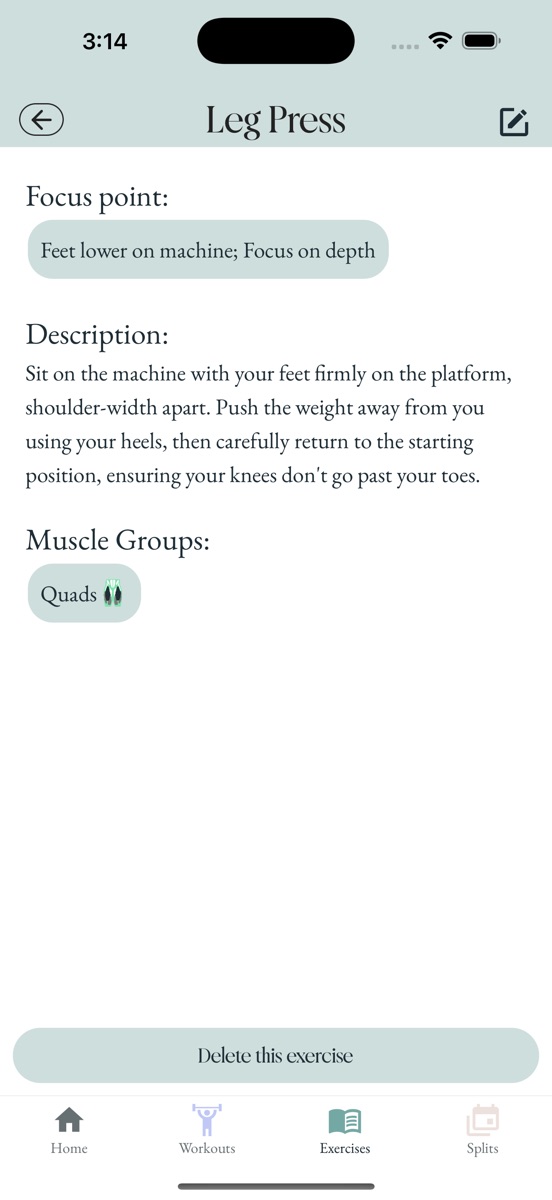 3:14

Leg Press

Focus point:

Feet lower on machine; Focus on depth

Description:

Sit on the machine with your feet firmly on the platform, shoulder-width apart. Push the weight away from you using your heels, then carefully return to the starting position, ensuring your knees don't go past your toes.

Muscle Groups:

Quads

Delete this exercise

Home Workouts Exercises Splits